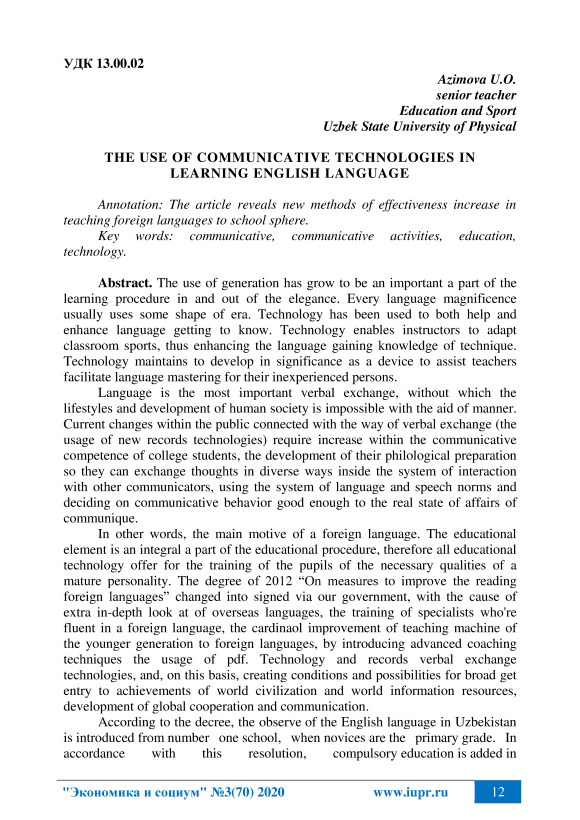 УДК 13.00.02

Azimova U.O.
senior teacher
Education and Sport
Uzbek State University of Physical

THE USE OF COMMUNICATIVE TECHNOLOGIES IN LEARNING ENGLISH LANGUAGE

Annotation: The article reveals new methods of effectiveness increase in teaching foreign languages to school sphere.
Key words: communicative, communicative activities, education, technology.

Abstract. The use of generation has grow to be an important a part of the learning procedure in and out of the elegance. Every language magnificence usually uses some shape of era. Technology has been used to both help and enhance language getting to know. Technology enables instructors to adapt classroom sports, thus enhancing the language gaining knowledge of technique. Technology maintains to develop in significance as a device to assist teachers facilitate language mastering for their inexperienced persons.

Language is the most important verbal exchange, without which the lifestyles and development of human society is impossible with the aid of manner. Current changes within the public connected with the way of verbal exchange (the usage of new records technologies) require increase within the communicative competence of college students, the development of their philological preparation so they can exchange thoughts in diverse ways inside the system of interaction with other communicators, using the system of language and speech norms and deciding on communicative behavior good enough to the real state of affairs of communique.

In other words, the main motive of a foreign language. The educational element is an integral a part of the educational procedure, therefore all educational technology offer for the training of the pupils of the necessary qualities of a mature personality. The degree of 2012 “On measures to improve the reading foreign languages” changed into signed via our government, with the cause of extra in-depth look at of overseas languages, the training of specialists who're fluent in a foreign language, the cardinaol improvement of teaching machine of the younger generation to foreign languages, by introducing advanced coaching techniques the usage of pdf. Technology and records verbal exchange technologies, and, on this basis, creating conditions and possibilities for broad get entry to achievements of world civilization and world information resources, development of global cooperation and communication.

According to the decree, the observe of the English language in Uzbekistan is introduced from number one school, when novices are the primary grade. In accordance with this resolution, compulsory education is added in

"Экономика и социум" №3(70) 2020 www.iupr.ru 12